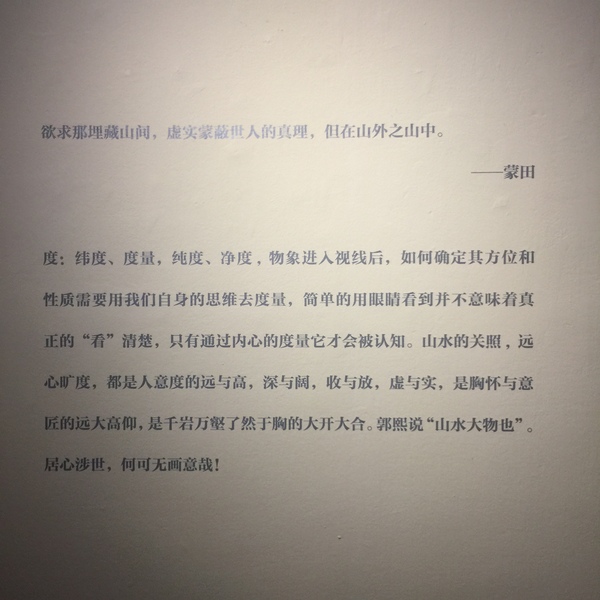 欲求那埋藏山间，虚实蒙蔽世人的真理，但在山外之山中。

——蒙田

度：纬度、度量，纯度、净度，物象进入视线后，如何确定其方位和性质需要用我们自身的思维去度量，简单的用眼睛看到并不意味着真正的“看”清楚，只有通过内心的度量它才会被认知。山水的关照，远心旷度，都是人意度的远与高，深与阔，收与放，虚与实，是胸怀与意匠的远大高仰，是千岩万壑了然于胸的大开大合。郭熙说“山水大物也”。居心涉世，何可无画意哉！